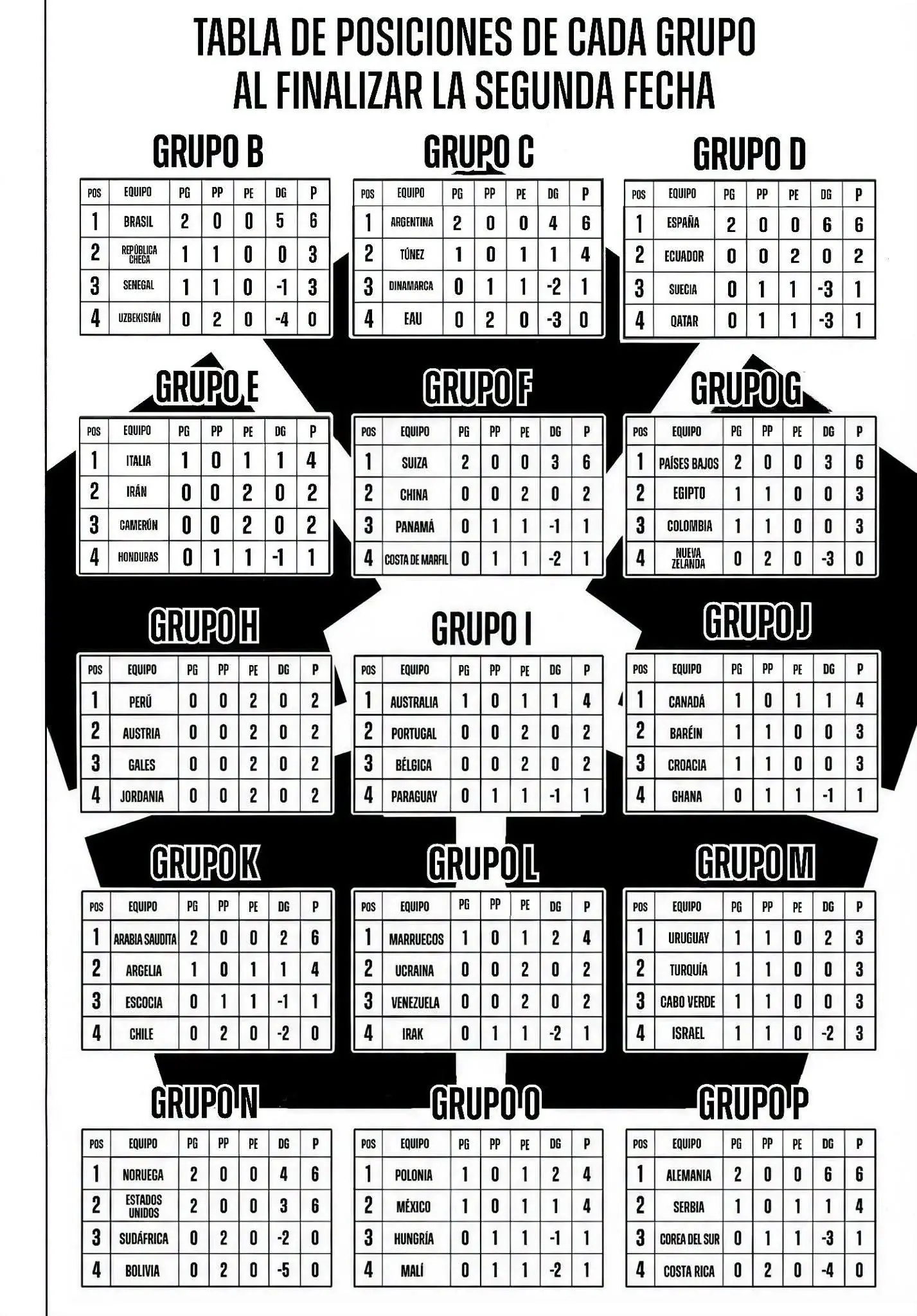 TABLA DE POSICIONES DE CADA GRUPO
AL FINALIZAR LA SEGUNDA FECHA

GRUPO B

| POS | EQUIPO | PG | PP | PE | DG | P |
|---|---|---|---|---|---|---|
| 1 | BRASIL | 2 | 0 | 0 | 5 | 6 |
| 2 | REPÚBLICA CHECA | 1 | 1 | 0 | 0 | 3 |
| 3 | SENEGAL | 1 | 1 | 0 | -1 | 3 |
| 4 | UZBEKISTÁN | 0 | 2 | 0 | -4 | 0 |

GRUPO C

| POS | EQUIPO | PG | PP | PE | DG | P |
|---|---|---|---|---|---|---|
| 1 | ARGENTINA | 2 | 0 | 0 | 4 | 6 |
| 2 | TÚNEZ | 1 | 0 | 1 | 1 | 4 |
| 3 | DINAMARCA | 0 | 1 | 1 | -2 | 1 |
| 4 | EAU | 0 | 2 | 0 | -3 | 0 |

GRUPO D

| POS | EQUIPO | PG | PP | PE | DG | P |
|---|---|---|---|---|---|---|
| 1 | ESPAÑA | 2 | 0 | 0 | 6 | 6 |
| 2 | ECUADOR | 0 | 0 | 2 | 0 | 2 |
| 3 | SUECIA | 0 | 1 | 1 | -3 | 1 |
| 4 | QATAR | 0 | 1 | 1 | -3 | 1 |

GRUPO E

| POS | EQUIPO | PG | PP | PE | DG | P |
|---|---|---|---|---|---|---|
| 1 | ITALIA | 1 | 0 | 1 | 1 | 4 |
| 2 | IRÁN | 0 | 0 | 2 | 0 | 2 |
| 3 | CAMERÚN | 0 | 0 | 2 | 0 | 2 |
| 4 | HONDURAS | 0 | 1 | 1 | -1 | 1 |

GRUPO F

| POS | EQUIPO | PG | PP | PE | DG | P |
|---|---|---|---|---|---|---|
| 1 | SUIZA | 2 | 0 | 0 | 3 | 6 |
| 2 | CHINA | 0 | 0 | 2 | 0 | 2 |
| 3 | PANAMÁ | 0 | 1 | 1 | -1 | 1 |
| 4 | COSTA DE MARFIL | 0 | 1 | 1 | -2 | 1 |

GRUPO G

| POS | EQUIPO | PG | PP | PE | DG | P |
|---|---|---|---|---|---|---|
| 1 | PAÍSES BAJOS | 2 | 0 | 0 | 3 | 6 |
| 2 | EGIPTO | 1 | 1 | 0 | 0 | 3 |
| 3 | COLOMBIA | 1 | 1 | 0 | 0 | 3 |
| 4 | NUEVA ZELANDA | 0 | 2 | 0 | -3 | 0 |

GRUPO H

| POS | EQUIPO | PG | PP | PE | DG | P |
|---|---|---|---|---|---|---|
| 1 | PERÚ | 0 | 0 | 2 | 0 | 2 |
| 2 | AUSTRIA | 0 | 0 | 2 | 0 | 2 |
| 3 | GALES | 0 | 0 | 2 | 0 | 2 |
| 4 | JORDANIA | 0 | 0 | 2 | 0 | 2 |

GRUPO I

| POS | EQUIPO | PG | PP | PE | DG | P |
|---|---|---|---|---|---|---|
| 1 | AUSTRALIA | 1 | 0 | 1 | 1 | 4 |
| 2 | PORTUGAL | 0 | 0 | 2 | 0 | 2 |
| 3 | BÉLGICA | 0 | 0 | 2 | 0 | 2 |
| 4 | PARAGUAY | 0 | 1 | 1 | -1 | 1 |

GRUPO J

| POS | EQUIPO | PG | PP | PE | DG | P |
|---|---|---|---|---|---|---|
| 1 | CANADÁ | 1 | 0 | 1 | 1 | 4 |
| 2 | BARÉIN | 1 | 1 | 0 | 0 | 3 |
| 3 | CROACIA | 1 | 1 | 0 | 0 | 3 |
| 4 | GHANA | 0 | 1 | 1 | -1 | 1 |

GRUPO K

| POS | EQUIPO | PG | PP | PE | DG | P |
|---|---|---|---|---|---|---|
| 1 | ARABIA SAUDITA | 2 | 0 | 0 | 2 | 6 |
| 2 | ARGELIA | 1 | 0 | 1 | 1 | 4 |
| 3 | ESCOCIA | 0 | 1 | 1 | -1 | 1 |
| 4 | CHILE | 0 | 2 | 0 | -2 | 0 |

GRUPO L

| POS | EQUIPO | PG | PP | PE | DG | P |
|---|---|---|---|---|---|---|
| 1 | MARRUECOS | 1 | 0 | 1 | 2 | 4 |
| 2 | UCRAINA | 0 | 0 | 2 | 0 | 2 |
| 3 | VENEZUELA | 0 | 0 | 2 | 0 | 2 |
| 4 | IRAK | 0 | 1 | 1 | -2 | 1 |

GRUPO M

| POS | EQUIPO | PG | PP | PE | DG | P |
|---|---|---|---|---|---|---|
| 1 | URUGUAY | 1 | 1 | 0 | 2 | 3 |
| 2 | TURQUÍA | 1 | 1 | 0 | 0 | 3 |
| 3 | CABO VERDE | 1 | 1 | 0 | 0 | 3 |
| 4 | ISRAEL | 1 | 1 | 0 | -2 | 3 |

GRUPO N

| POS | EQUIPO | PG | PP | PE | DG | P |
|---|---|---|---|---|---|---|
| 1 | NORUEGA | 2 | 0 | 0 | 4 | 6 |
| 2 | ESTADOS UNIDOS | 2 | 0 | 0 | 3 | 6 |
| 3 | SUDÁFRICA | 0 | 2 | 0 | -2 | 0 |
| 4 | BOLIVIA | 0 | 2 | 0 | -5 | 0 |

GRUPO O

| POS | EQUIPO | PG | PP | PE | DG | P |
|---|---|---|---|---|---|---|
| 1 | POLONIA | 1 | 0 | 1 | 2 | 4 |
| 2 | MÉXICO | 1 | 0 | 1 | 1 | 4 |
| 3 | HUNGRÍA | 0 | 1 | 1 | -1 | 1 |
| 4 | MALÍ | 0 | 1 | 1 | -2 | 1 |

GRUPO P

| POS | EQUIPO | PG | PP | PE | DG | P |
|---|---|---|---|---|---|---|
| 1 | ALEMANIA | 2 | 0 | 0 | 6 | 6 |
| 2 | SERBIA | 1 | 0 | 1 | 1 | 4 |
| 3 | COREA DEL SUR | 0 | 1 | 1 | -3 | 1 |
| 4 | COSTA RICA | 0 | 2 | 0 | -4 | 0 |